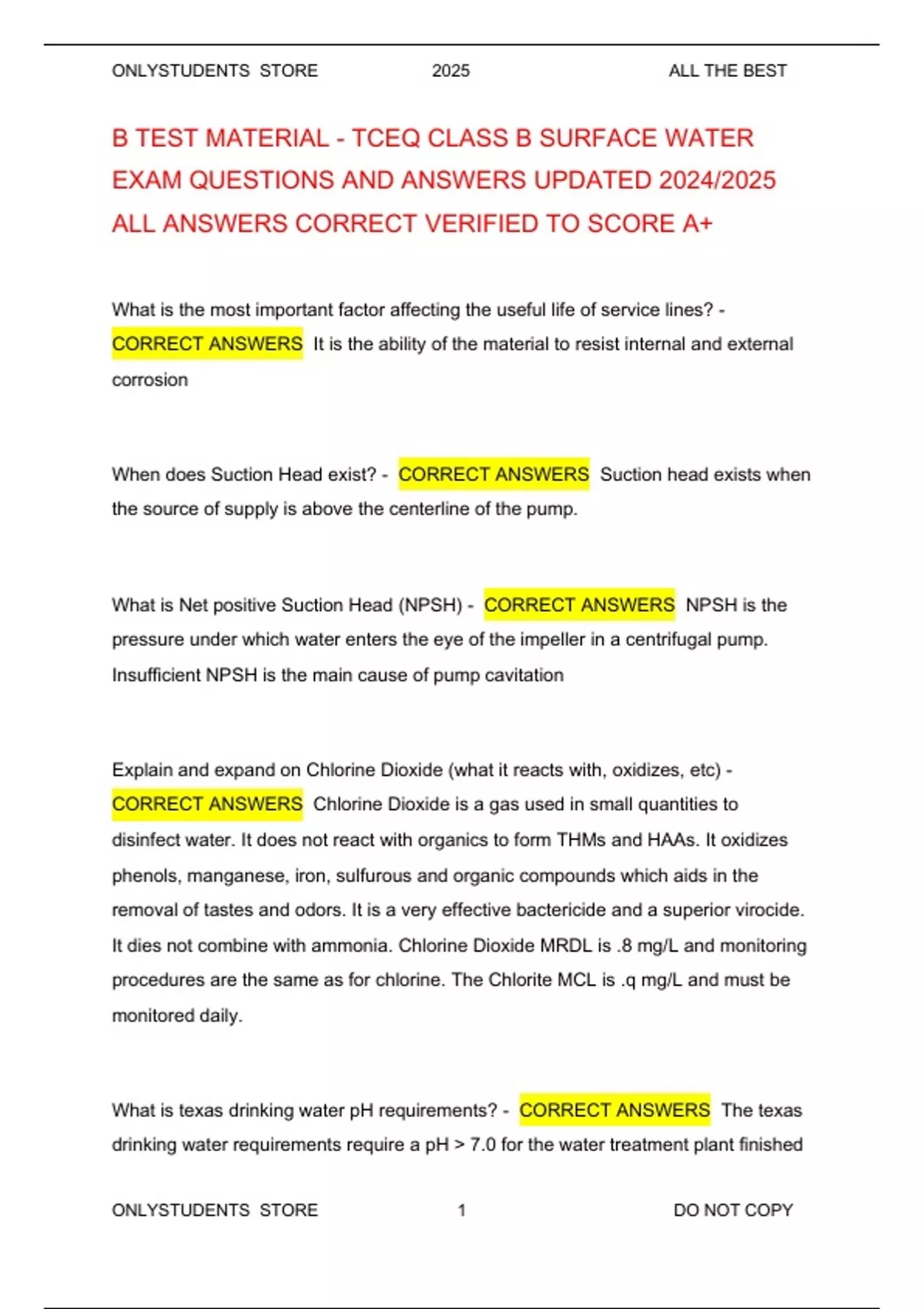 ONLYSTUDENTS STORE 2025 ALL THE BEST

B TEST MATERIAL - TCEQ CLASS B SURFACE WATER EXAM QUESTIONS AND ANSWERS UPDATED 2024/2025 ALL ANSWERS CORRECT VERIFIED TO SCORE A+

What is the most important factor affecting the useful life of service lines? - CORRECT ANSWERS It is the ability of the material to resist internal and external corrosion

When does Suction Head exist? - CORRECT ANSWERS Suction head exists when the source of supply is above the centerline of the pump.

What is Net positive Suction Head (NPSH) - CORRECT ANSWERS NPSH is the pressure under which water enters the eye of the impeller in a centrifugal pump. Insufficient NPSH is the main cause of pump cavitation

Explain and expand on Chlorine Dioxide (what it reacts with, oxidizes, etc) - CORRECT ANSWERS Chlorine Dioxide is a gas used in small quantities to disinfect water. It does not react with organics to form THMs and HAAs. It oxidizes phenols, manganese, iron, sulfurous and organic compounds which aids in the removal of tastes and odors. It is a very effective bactericide and a superior virocide. It dies not combine with ammonia. Chlorine Dioxide MRDL is .8 mg/L and monitoring procedures are the same as for chlorine. The Chlorite MCL is .q mg/L and must be monitored daily.

What is texas drinking water pH requirements? - CORRECT ANSWERS The texas drinking water requirements require a pH > 7.0 for the water treatment plant finished

ONLYSTUDENTS STORE 1 DO NOT COPY